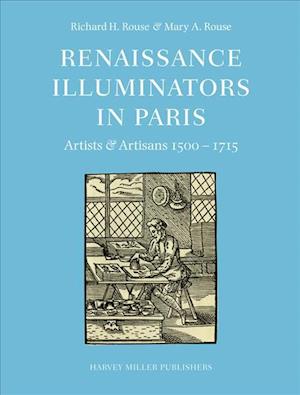 Richard H. Rouse & Mary A. Rouse

RENAISSANCE ILLUMINATORS IN PARIS

Artists & Artisans 1500 – 1715

HARVEY MILLER PUBLISHERS